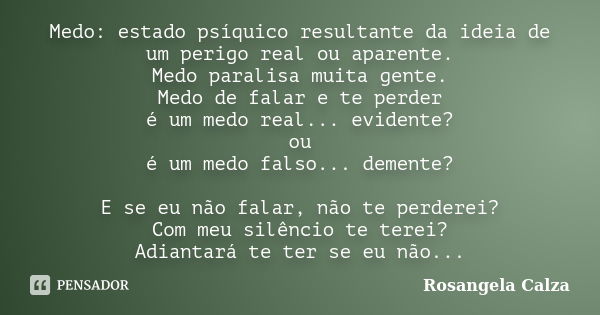 Medo: estado psíquico resultante da ideia de um perigo real ou aparente.
Medo paralisa muita gente.
Medo de falar e te perder
é um medo real... evidente?
ou
é um medo falso... demente?

E se eu não falar, não te perderei?
Com meu silêncio te terei?
Adiantará te ter se eu não...

PENSADOR

Rosangela Calza